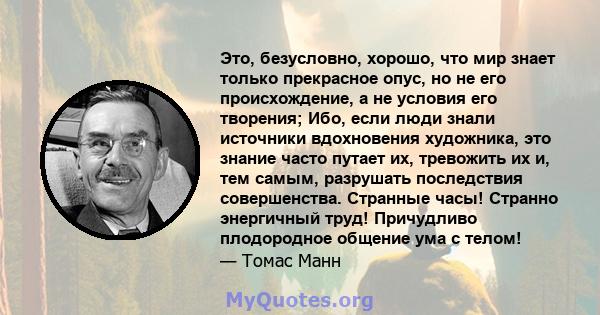 Это, безусловно, хорошо, что мир знает только прекрасное опус, но не его происхождение, а не условия его творения; Ибо, если люди знали источники вдохновения художника, это знание часто путает их, тревожить их и, тем самым, разрушать последствия совершенства. Странные часы! Странно энергичный труд! Причудливо плодородное общение ума с телом!
— Томас Манн

MyQuotes.org